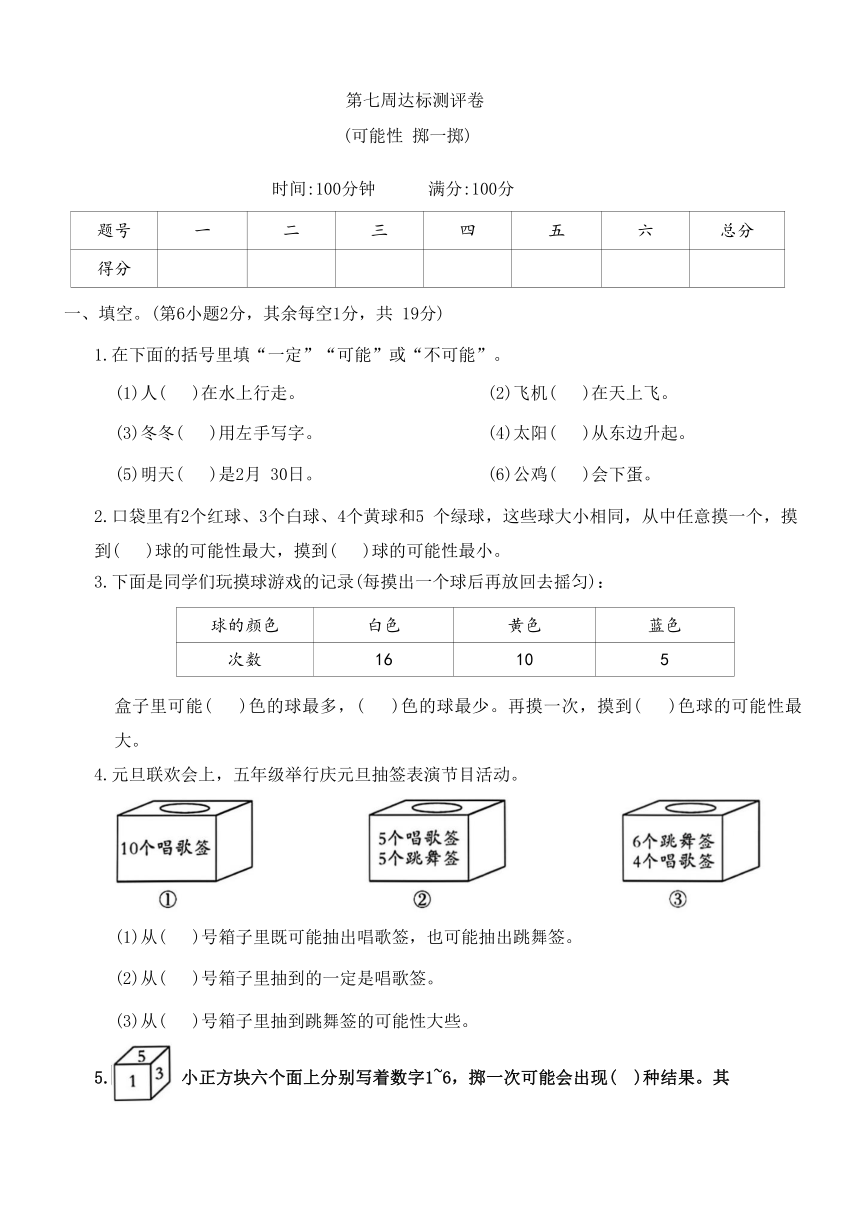 第七周达标测评卷

(可能性 掷一掷)

时间:100分钟　　满分:100分

| 题号 | 一 | 二 | 三 | 四 | 五 | 六 | 总分 |
|---|---|---|---|---|---|---|---|
| 得分 | | | | | | | |

一、填空。(第6小题2分，其余每空1分，共 19分)

1.在下面的括号里填“一定”“可能”或“不可能”。

(1)人(　)在水上行走。　　(2)飞机(　)在天上飞。

(3)冬冬(　)用左手写字。　　(4)太阳(　)从东边升起。

(5)明天(　)是2月 30日。　　(6)公鸡(　)会下蛋。

2.口袋里有2个红球、3个白球、4个黄球和5 个绿球，这些球大小相同，从中任意摸一个，摸到(　)球的可能性最大，摸到(　)球的可能性最小。

3.下面是同学们玩摸球游戏的记录(每摸出一个球后再放回去摇匀)：

| 球的颜色 | 白色 | 黄色 | 蓝色 |
|---|---|---|---|
| 次数 | 16 | 10 | 5 |

盒子里可能(　)色的球最多，(　)色的球最少。再摸一次，摸到(　)色球的可能性最大。

4.元旦联欢会上，五年级举行庆元旦抽签表演节目活动。

10个唱歌签
①

5个唱歌签
5个跳舞签
②

6个跳舞签
4个唱歌签
③

(1)从(　)号箱子里既可能抽出唱歌签，也可能抽出跳舞签。

(2)从(　)号箱子里抽到的一定是唱歌签。

(3)从(　)号箱子里抽到跳舞签的可能性大些。

5. 5 1 3 小正方块六个面上分别写着数字1~6，掷一次可能会出现(　)种结果。其